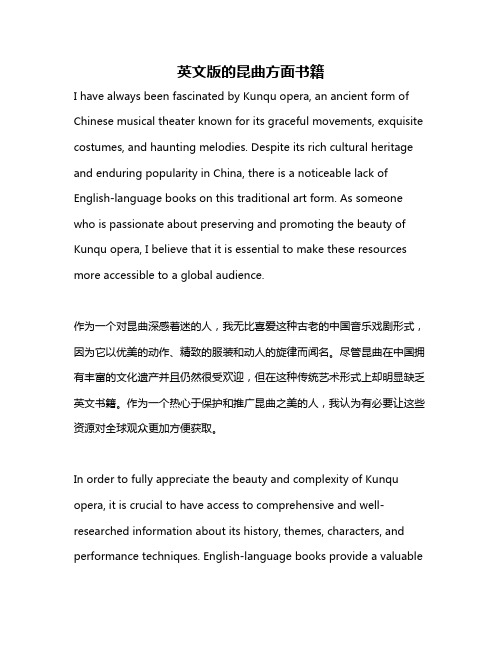 英文版的昆曲方面书籍

I have always been fascinated by Kunqu opera, an ancient form of Chinese musical theater known for its graceful movements, exquisite costumes, and haunting melodies. Despite its rich cultural heritage and enduring popularity in China, there is a noticeable lack of English-language books on this traditional art form. As someone who is passionate about preserving and promoting the beauty of Kunqu opera, I believe that it is essential to make these resources more accessible to a global audience.

作为一个对昆曲深感着迷的人，我无比喜爱这种古老的中国音乐戏剧形式，因为它以优美的动作、精致的服装和动人的旋律而闻名。尽管昆曲在中国拥有丰富的文化遗产并且仍然很受欢迎，但在这种传统艺术形式上却明显缺乏英文书籍。作为一个热心于保护和推广昆曲之美的人，我认为有必要让这些资源对全球观众更加方便获取。

In order to fully appreciate the beauty and complexity of Kunqu opera, it is crucial to have access to comprehensive and well-researched information about its history, themes, characters, and performance techniques. English-language books provide a valuable